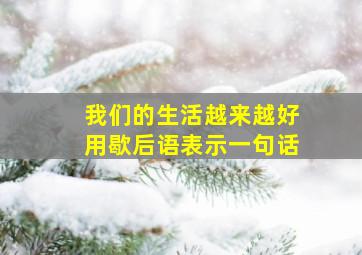 我们的生活越来越好
用歇后语表示一句话